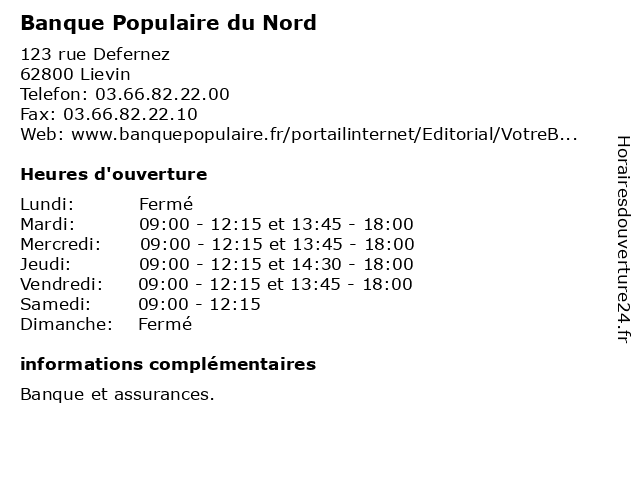 Banque Populaire du Nord

123 rue Defernez
62800 Lievin
Telefon: 03.66.82.22.00
Fax: 03.66.82.22.10
Web: www.banquepopulaire.fr/portailinternet/Editorial/VotreB...

Heures d'ouverture

| | |
|---|---|
| Lundi: | Fermé |
| Mardi: | 09:00 - 12:15 et 13:45 - 18:00 |
| Mercredi: | 09:00 - 12:15 et 13:45 - 18:00 |
| Jeudi: | 09:00 - 12:15 et 14:30 - 18:00 |
| Vendredi: | 09:00 - 12:15 et 13:45 - 18:00 |
| Samedi: | 09:00 - 12:15 |
| Dimanche: | Fermé |

informations complémentaires

Banque et assurances.

Horairesdouverture24.fr